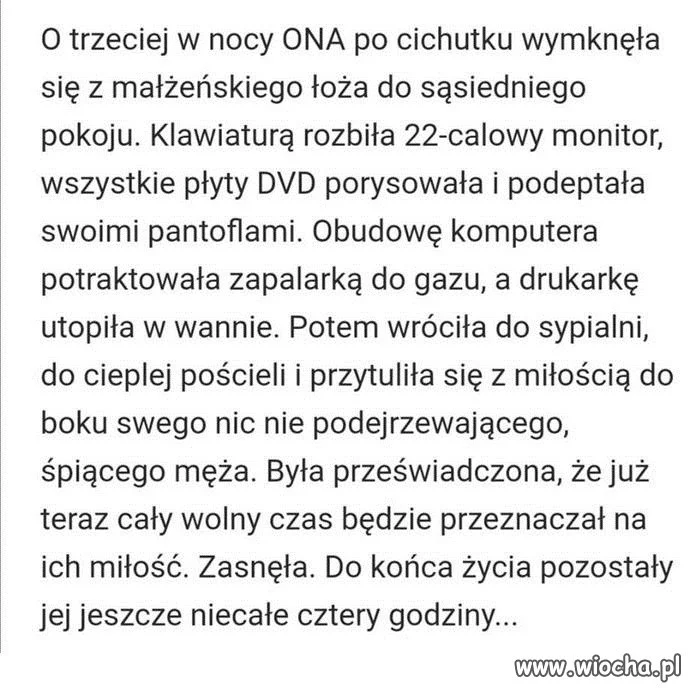 O trzeciej w nocy ONA po cichutku wymknęła się z małżeńskiego łoża do sąsiedniego pokoju. Klawiaturą rozbiła 22-calowy monitor, wszystkie płyty DVD porysowała i podeptała swoimi pantoflami. Obudowę komputera potraktowała zapalarką do gazu, a drukarkę utopiła w wannie. Potem wróciła do sypialni, do cieplej pościeli i przytuliła się z miłością do boku swego nic nie podejrzewającego, śpiącego męża. Była przeświadczona, że już teraz cały wolny czas będzie przeznaczał na ich miłość. Zasnęła. Do końca życia pozostały jej jeszcze niecałe cztery godziny...

www.wiocha.pl